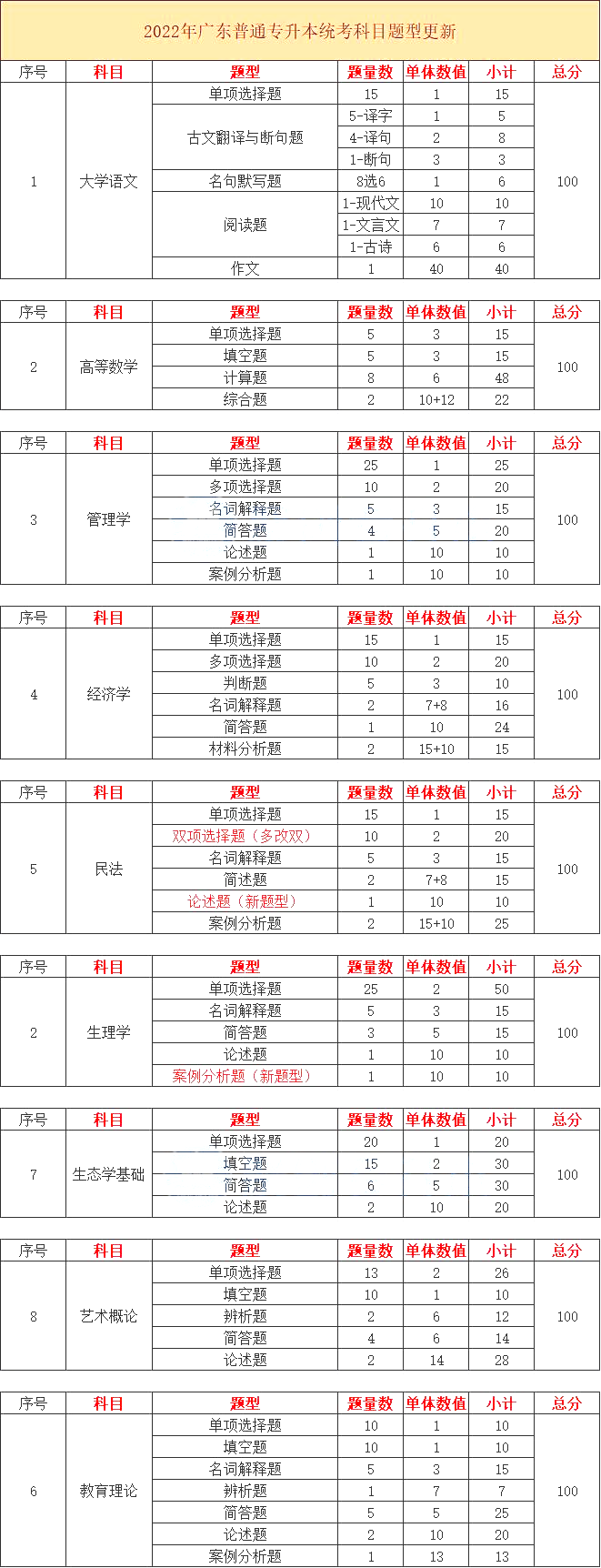 2022年广东普通专升本统考科目题型更新

| 序号 | 科目 | 题型 | 题量数 | 单体数值 | 小计 | 总分 |
|---|---|---|---|---|---|---|
| 1 | 大学语文 | 单项选择题 | 15 | 1 | 15 | 100 |
| | | 古文翻译与断句题 | 5-译字 | 1 | 5 | |
| | | | 4-译句 | 2 | 8 | |
| | | | 1-断句 | 3 | 3 | |
| | | 名句默写题 | 8选6 | 1 | 6 | |
| | | 阅读题 | 1-现代文 | 10 | 10 | |
| | | | 1-文言文 | 7 | 7 | |
| | | | 1-古诗 | 6 | 6 | |
| | | 作文 | 1 | 40 | 40 | |

| 序号 | 科目 | 题型 | 题量数 | 单体数值 | 小计 | 总分 |
|---|---|---|---|---|---|---|
| 2 | 高等数学 | 单项选择题 | 5 | 3 | 15 | 100 |
| | | 填空题 | 5 | 3 | 15 | |
| | | 计算题 | 8 | 6 | 48 | |
| | | 综合题 | 2 | 10+12 | 22 | |

| 序号 | 科目 | 题型 | 题量数 | 单体数值 | 小计 | 总分 |
|---|---|---|---|---|---|---|
| 3 | 管理学 | 单项选择题 | 25 | 1 | 25 | 100 |
| | | 多项选择题 | 10 | 2 | 20 | |
| | | 名词解释题 | 5 | 3 | 15 | |
| | | 简答题 | 4 | 5 | 20 | |
| | | 论述题 | 1 | 10 | 10 | |
| | | 案例分析题 | 1 | 10 | 10 | |

| 序号 | 科目 | 题型 | 题量数 | 单体数值 | 小计 | 总分 |
|---|---|---|---|---|---|---|
| 4 | 经济学 | 单项选择题 | 15 | 1 | 15 | 100 |
| | | 多项选择题 | 10 | 2 | 20 | |
| | | 判断题 | 5 | 3 | 10 | |
| | | 名词解释题 | 2 | 7+8 | 16 | |
| | | 简答题 | 1 | 10 | 24 | |
| | | 材料分析题 | 2 | 15+10 | 15 | |

| 序号 | 科目 | 题型 | 题量数 | 单体数值 | 小计 | 总分 |
|---|---|---|---|---|---|---|
| 5 | 民法 | 单项选择题 | 15 | 1 | 15 | 100 |
| | | 双项选择题（多改双） | 10 | 2 | 20 | |
| | | 名词解释题 | 5 | 3 | 15 | |
| | | 简述题 | 2 | 7+8 | 15 | |
| | | 论述题（新题型） | 1 | 10 | 10 | |
| | | 案例分析题 | 2 | 15+10 | 25 | |

| 序号 | 科目 | 题型 | 题量数 | 单体数值 | 小计 | 总分 |
|---|---|---|---|---|---|---|
| 2 | 生理学 | 单项选择题 | 25 | 2 | 50 | 100 |
| | | 名词解释题 | 5 | 3 | 15 | |
| | | 简答题 | 3 | 5 | 15 | |
| | | 论述题 | 1 | 10 | 10 | |
| | | 案例分析题（新题型） | 1 | 10 | 10 | |

| 序号 | 科目 | 题型 | 题量数 | 单体数值 | 小计 | 总分 |
|---|---|---|---|---|---|---|
| 7 | 生态学基础 | 单项选择题 | 20 | 1 | 20 | 100 |
| | | 填空题 | 15 | 2 | 30 | |
| | | 简答题 | 6 | 5 | 30 | |
| | | 论述题 | 2 | 10 | 20 | |

| 序号 | 科目 | 题型 | 题量数 | 单体数值 | 小计 | 总分 |
|---|---|---|---|---|---|---|
| 8 | 艺术概论 | 单项选择题 | 13 | 2 | 26 | 100 |
| | | 填空题 | 10 | 1 | 10 | |
| | | 辨析题 | 2 | 6 | 12 | |
| | | 简答题 | 4 | 6 | 14 | |
| | | 论述题 | 2 | 14 | 28 | |

| 序号 | 科目 | 题型 | 题量数 | 单体数值 | 小计 | 总分 |
|---|---|---|---|---|---|---|
| 6 | 教育理论 | 单项选择题 | 10 | 1 | 10 | 100 |
| | | 填空题 | 10 | 1 | 10 | |
| | | 名词解释题 | 5 | 3 | 15 | |
| | | 辨析题 | 1 | 7 | 7 | |
| | | 简答题 | 5 | 5 | 25 | |
| | | 论述题 | 2 | 10 | 20 | |
| | | 案例分析题 | 1 | 13 | 13 | |